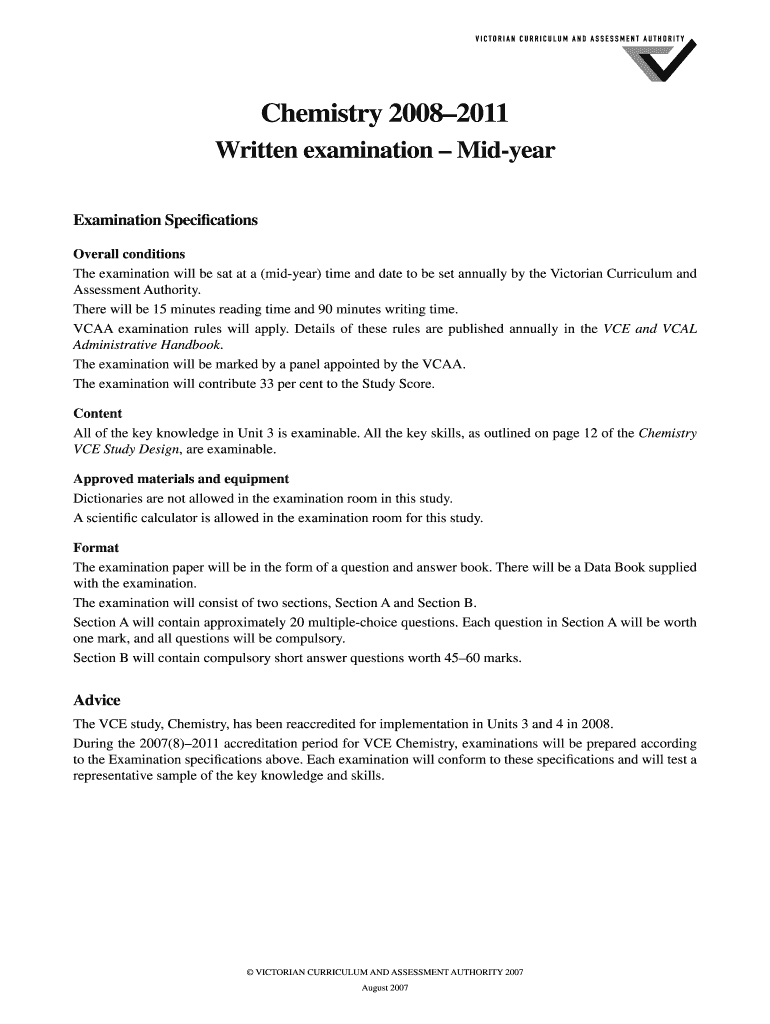 VICTORIAN CURRICULUM AND ASSESSMENT AUTHORITY

Chemistry 2008–2011
Written examination – Mid-year

Examination Specifications

Overall conditions
The examination will be sat at a (mid-year) time and date to be set annually by the Victorian Curriculum and Assessment Authority.
There will be 15 minutes reading time and 90 minutes writing time.
VCAA examination rules will apply. Details of these rules are published annually in the VCE and VCAL Administrative Handbook.
The examination will be marked by a panel appointed by the VCAA.
The examination will contribute 33 per cent to the Study Score.

Content
All of the key knowledge in Unit 3 is examinable. All the key skills, as outlined on page 12 of the Chemistry VCE Study Design, are examinable.

Approved materials and equipment
Dictionaries are not allowed in the examination room in this study.
A scientific calculator is allowed in the examination room for this study.

Format
The examination paper will be in the form of a question and answer book. There will be a Data Book supplied with the examination.
The examination will consist of two sections, Section A and Section B.
Section A will contain approximately 20 multiple-choice questions. Each question in Section A will be worth one mark, and all questions will be compulsory.
Section B will contain compulsory short answer questions worth 45–60 marks.

Advice
The VCE study, Chemistry, has been reaccredited for implementation in Units 3 and 4 in 2008.
During the 2007(8)–2011 accreditation period for VCE Chemistry, examinations will be prepared according to the Examination specifications above. Each examination will conform to these specifications and will test a representative sample of the key knowledge and skills.

© VICTORIAN CURRICULUM AND ASSESSMENT AUTHORITY 2007
August 2007